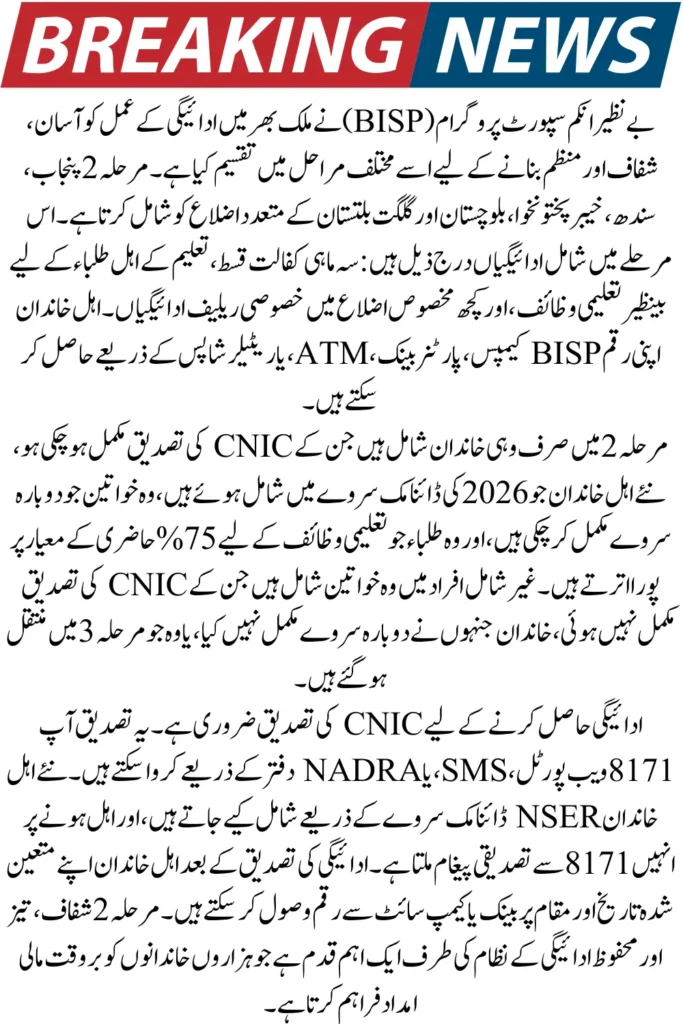 BREAKING NEWS

بے نظیر انکم سپورٹ پروگرام (BISP) نے ملک بھر میں ادائیگی کے عمل کو آسان، شفاف اور منظم بنانے کے لیے اسے مختلف مراحل میں تقسیم کیا ہے۔ مرحلہ 2 پنجاب، سندھ، خیبر پختونخوا، بلوچستان اور گلگت بلتستان کے متعدد اضلاع کو شامل کرتا ہے۔ اس مرحلے میں شامل ادائیگیاں درج ذیل ہیں: سہ ماہی کفالت قسط، تعلیم کے اہل طلباء کے لیے بینظیر تعلیمی وظائف، اور کچھ مخصوص اضلاع میں خصوصی ریلیف ادائیگیاں۔ اہل خاندان اپنی رقم BISP کیمپس، پارٹنر بینک، ATM، یا ریٹیلر شاپس کے ذریعے حاصل کر سکتے ہیں۔

مرحلہ 2 میں صرف وہی خاندان شامل ہیں جن کے CNIC کی تصدیق مکمل ہو چکی ہو، نئے اہل خاندان جو 2026 کی ڈائنامک سروے میں شامل ہوئے ہیں، وہ خواتین جو دوبارہ سروے مکمل کر چکی ہیں، اور وہ طلباء جو تعلیمی وظائف کے لیے 75% حاضری کے معیار پر پورا اترتے ہیں۔ غیر شامل افراد میں وہ خواتین شامل ہیں جن کے CNIC کی تصدیق مکمل نہیں ہوئی، خاندان جنہوں نے دوبارہ سروے مکمل نہیں کیا، یا وہ جو مرحلہ 3 میں منتقل ہو گئے ہیں۔

ادائیگی حاصل کرنے کے لیے CNIC کی تصدیق ضروری ہے۔ یہ تصدیق آپ 8171 ویب پورٹل، SMS، یا NADRA دفتر کے ذریعے کروا سکتے ہیں۔ نئے اہل خاندان NSER ڈائنامک سروے کے ذریعے شامل کیے جاتے ہیں، اور اہل ہونے پر انہیں 8171 سے تصدیقی پیغام ملتا ہے۔ ادائیگی کی تصدیق کے بعد اہل خاندان اپنے متعین شدہ تاریخ اور مقام پر بینک یا کیمپ سائٹ سے رقم وصول کر سکتے ہیں۔ مرحلہ 2 شفاف، تیز اور محفوظ ادائیگی کے نظام کی طرف ایک اہم قدم ہے جو ہزاروں خاندانوں کو بروقت مالی امداد فراہم کرتا ہے۔